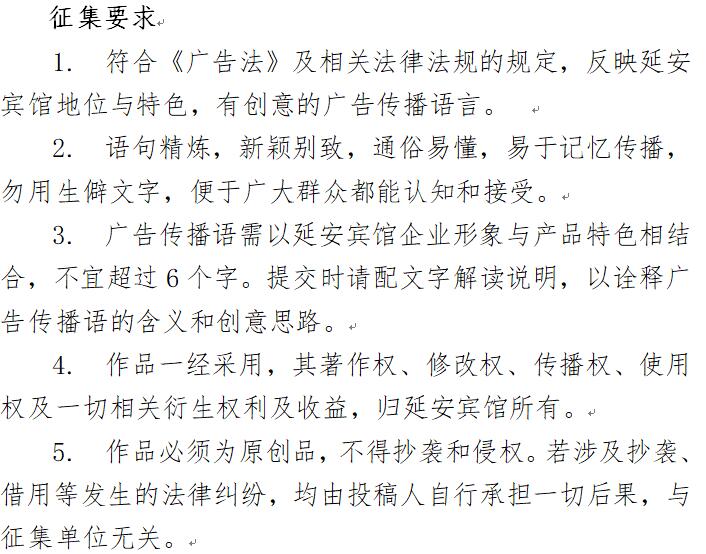 征集要求

1. 符合《广告法》及相关法律法规的规定，反映延安宾馆地位与特色，有创意的广告传播语言。

2. 语句精炼，新颖别致，通俗易懂，易于记忆传播，勿用生僻文字，便于广大群众都能认知和接受。

3. 广告传播语需以延安宾馆企业形象与产品特色相结合，不宜超过 6 个字。提交时请配文字解读说明，以诠释广告传播语的含义和创意思路。

4. 作品一经采用，其著作权、修改权、传播权、使用权及一切相关衍生权利及收益，归延安宾馆所有。

5. 作品必须为原创品，不得抄袭和侵权。若涉及抄袭、借用等发生的法律纠纷，均由投稿人自行承担一切后果，与征集单位无关。